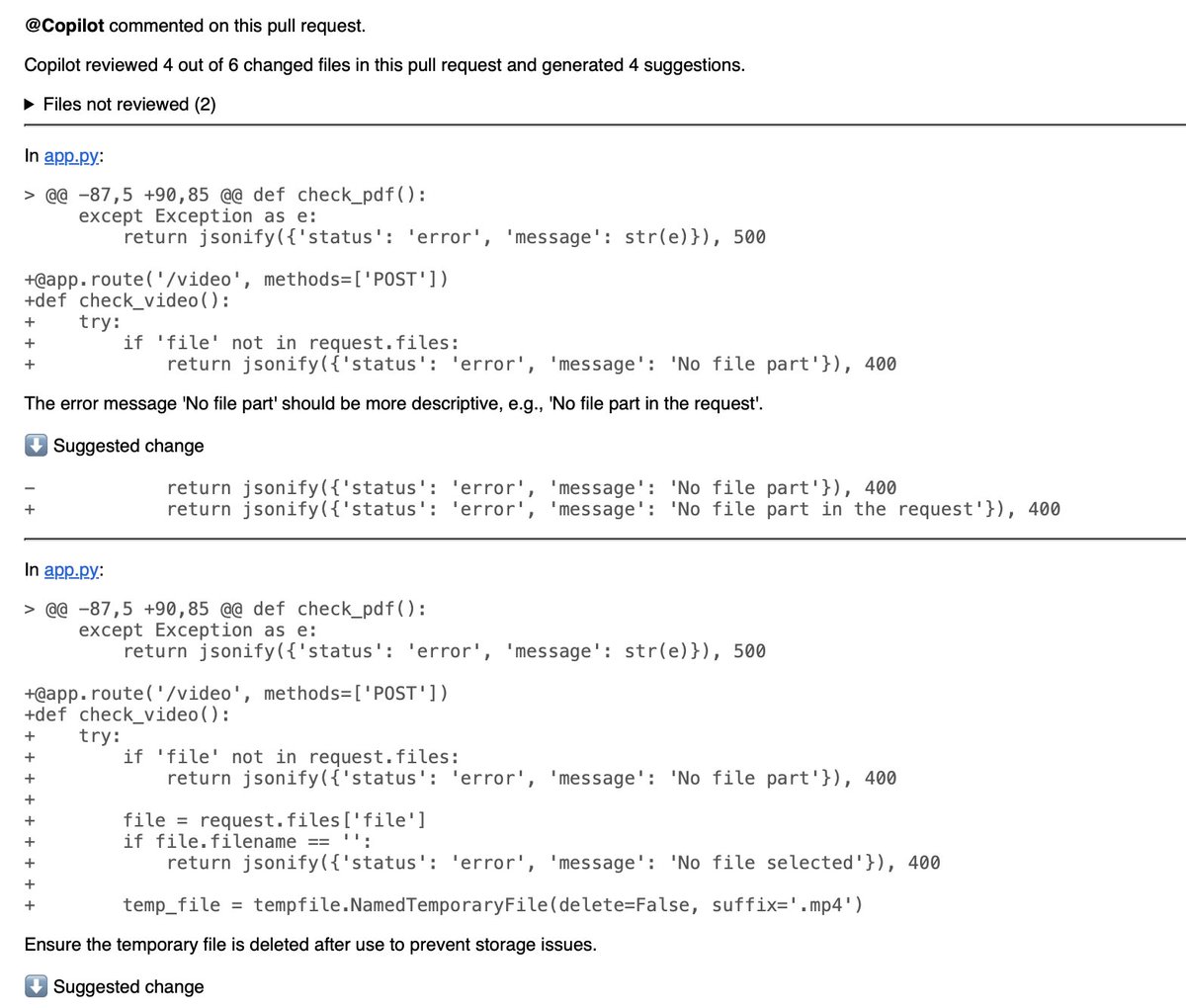 @Copilot commented on this pull request.

Copilot reviewed 4 out of 6 changed files in this pull request and generated 4 suggestions.

▶ Files not reviewed (2)

In app.py:

> @@ -87,5 +90,85 @@ def check_pdf():
    except Exception as e:
        return jsonify({'status': 'error', 'message': str(e)}), 500

+@app.route('/video', methods=['POST'])
+def check_video():
+    try:
+        if 'file' not in request.files:
+            return jsonify({'status': 'error', 'message': 'No file part'}), 400

The error message 'No file part' should be more descriptive, e.g., 'No file part in the request'.

⬇️ Suggested change

-            return jsonify({'status': 'error', 'message': 'No file part'}), 400
+            return jsonify({'status': 'error', 'message': 'No file part in the request'}), 400

In app.py:

> @@ -87,5 +90,85 @@ def check_pdf():
    except Exception as e:
        return jsonify({'status': 'error', 'message': str(e)}), 500

+@app.route('/video', methods=['POST'])
+def check_video():
+    try:
+        if 'file' not in request.files:
+            return jsonify({'status': 'error', 'message': 'No file part'}), 400
+
+        file = request.files['file']
+        if file.filename == '':
+            return jsonify({'status': 'error', 'message': 'No file selected'}), 400
+
+        temp_file = tempfile.NamedTemporaryFile(delete=False, suffix='.mp4')

Ensure the temporary file is deleted after use to prevent storage issues.

⬇️ Suggested change